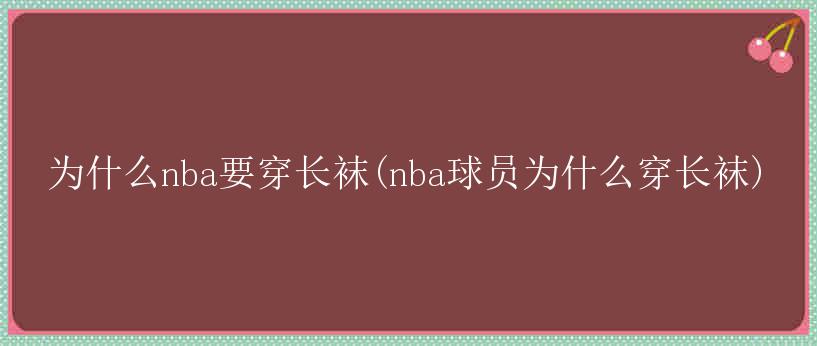 为什么nba要穿长袜(nba球员为什么穿长袜)